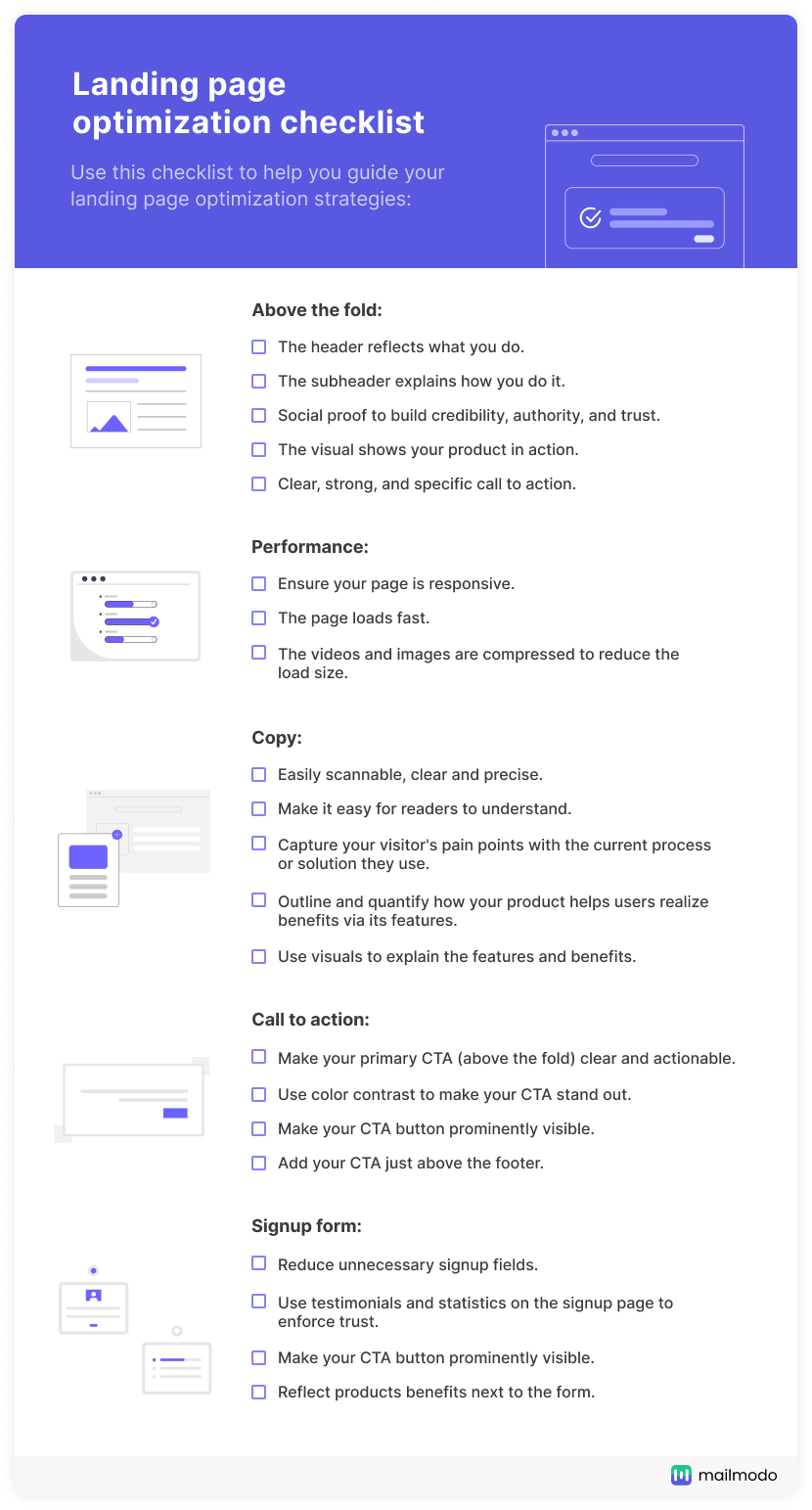 Landing page optimization checklist

Use this checklist to help you guide your landing page optimization strategies:

Above the fold:

☐ The header reflects what you do.
☐ The subheader explains how you do it.
☐ Social proof to build credibility, authority, and trust.
☐ The visual shows your product in action.
☐ Clear, strong, and specific call to action.

Performance:

☐ Ensure your page is responsive.
☐ The page loads fast.
☐ The videos and images are compressed to reduce the load size.

Copy:

☐ Easily scannable, clear and precise.
☐ Make it easy for readers to understand.
☐ Capture your visitor's pain points with the current process or solution they use.
☐ Outline and quantify how your product helps users realize benefits via its features.
☐ Use visuals to explain the features and benefits.

Call to action:

☐ Make your primary CTA (above the fold) clear and actionable.
☐ Use color contrast to make your CTA stand out.
☐ Make your CTA button prominently visible.
☐ Add your CTA just above the footer.

Signup form:

☐ Reduce unnecessary signup fields.
☐ Use testimonials and statistics on the signup page to enforce trust.
☐ Make your CTA button prominently visible.
☐ Reflect products benefits next to the form.

mailmodo